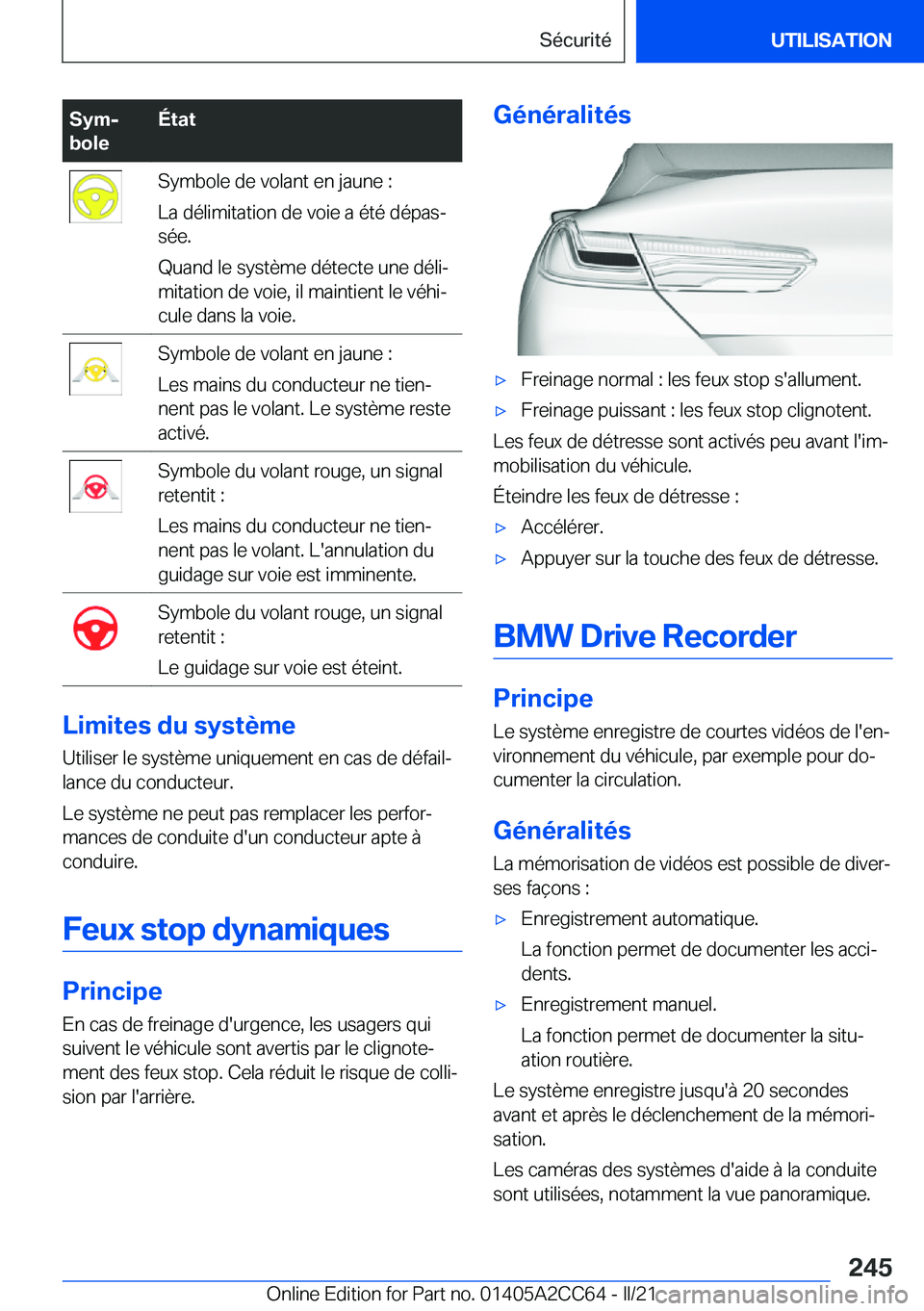 Sécurité UTILISATION

| Symbole | État |
|---|---|
| | Symbole de volant en jaune : La délimitation de voie a été dépassée. Quand le système détecte une délimitation de voie, il maintient le véhicule dans la voie. |
| | Symbole de volant en jaune : Les mains du conducteur ne tiennent pas le volant. Le système reste activé. |
| | Symbole du volant rouge, un signal retentit : Les mains du conducteur ne tiennent pas le volant. L'annulation du guidage sur voie est imminente. |
| | Symbole du volant rouge, un signal retentit : Le guidage sur voie est éteint. |

Limites du système

Utiliser le système uniquement en cas de défaillance du conducteur.

Le système ne peut pas remplacer les performances de conduite d'un conducteur apte à conduire.

Feux stop dynamiques

Principe

En cas de freinage d'urgence, les usagers qui suivent le véhicule sont avertis par le clignotement des feux stop. Cela réduit le risque de collision par l'arrière.

Généralités

▷ Freinage normal : les feux stop s'allument.

▷ Freinage puissant : les feux stop clignotent.

Les feux de détresse sont activés peu avant l'immobilisation du véhicule.

Éteindre les feux de détresse :

▷ Accélérer.

▷ Appuyer sur la touche des feux de détresse.

BMW Drive Recorder

Principe

Le système enregistre de courtes vidéos de l'environnement du véhicule, par exemple pour documenter la circulation.

Généralités

La mémorisation de vidéos est possible de diverses façons :

▷ Enregistrement automatique.

La fonction permet de documenter les accidents.

▷ Enregistrement manuel.

La fonction permet de documenter la situation routière.

Le système enregistre jusqu'à 20 secondes avant et après le déclenchement de la mémorisation.

Les caméras des systèmes d'aide à la conduite sont utilisées, notamment la vue panoramique.

245

Online Edition for Part no. 01405A2CC64 - II/21 carmanualsonline.info